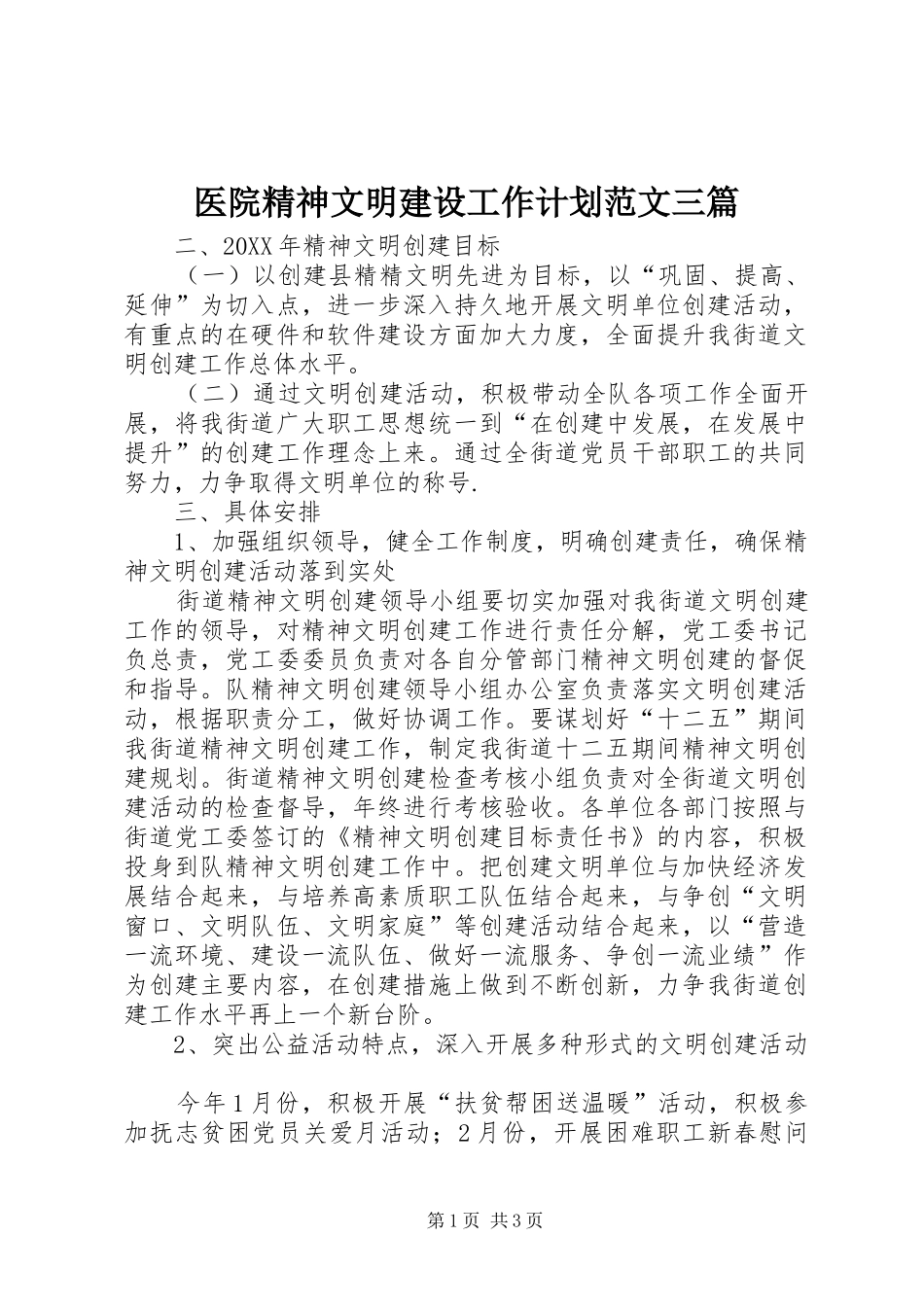 医院精神文明建设工作计划范文三篇

二、20XX年精神文明创建目标

（一）以创建县精精文明先进为目标，以“巩固、提高、延伸”为切入点，进一步深入持久地开展文明单位创建活动，有重点的在硬件和软件建设方面加大力度，全面提升我街道文明创建工作总体水平。

（二）通过文明创建活动，积极带动全队各项工作全面开展，将我街道广大职工思想统一到“在创建中发展，在发展中提升”的创建工作理念上来。通过全街道党员干部职工的共同努力，力争取得文明单位的称号.

三、具体安排

1、加强组织领导，健全工作制度，明确创建责任，确保精神文明创建活动落到实处

街道精神文明创建领导小组要切实加强对我街道文明创建工作的领导，对精神文明创建工作进行责任分解，党工委书记负总责，党工委委员负责对各自分管部门精神文明创建的督促和指导。队精神文明创建领导小组办公室负责落实文明创建活动，根据职责分工，做好协调工作。要谋划好“十二五”期间我街道精神文明创建工作，制定我街道十二五期间精神文明创建规划。街道精神文明创建检查考核小组负责对全街道文明创建活动的检查督导，年终进行考核验收。各单位各部门按照与街道党工委签订的《精神文明创建目标责任书》的内容，积极投身到队精神文明创建工作中。把创建文明单位与加快经济发展结合起来，与培养高素质职工队伍结合起来，与争创“文明窗口、文明队伍、文明家庭”等创建活动结合起来，以“营造一流环境、建设一流队伍、做好一流服务、争创一流业绩”作为创建主要内容，在创建措施上做到不断创新，力争我街道创建工作水平再上一个新台阶。

2、突出公益活动特点，深入开展多种形式的文明创建活动

今年1月份，积极开展“扶贫帮困送温暖”活动，积极参加抚志贫困党员关爱月活动；2月份，开展困难职工新春慰问

第1页 共3页